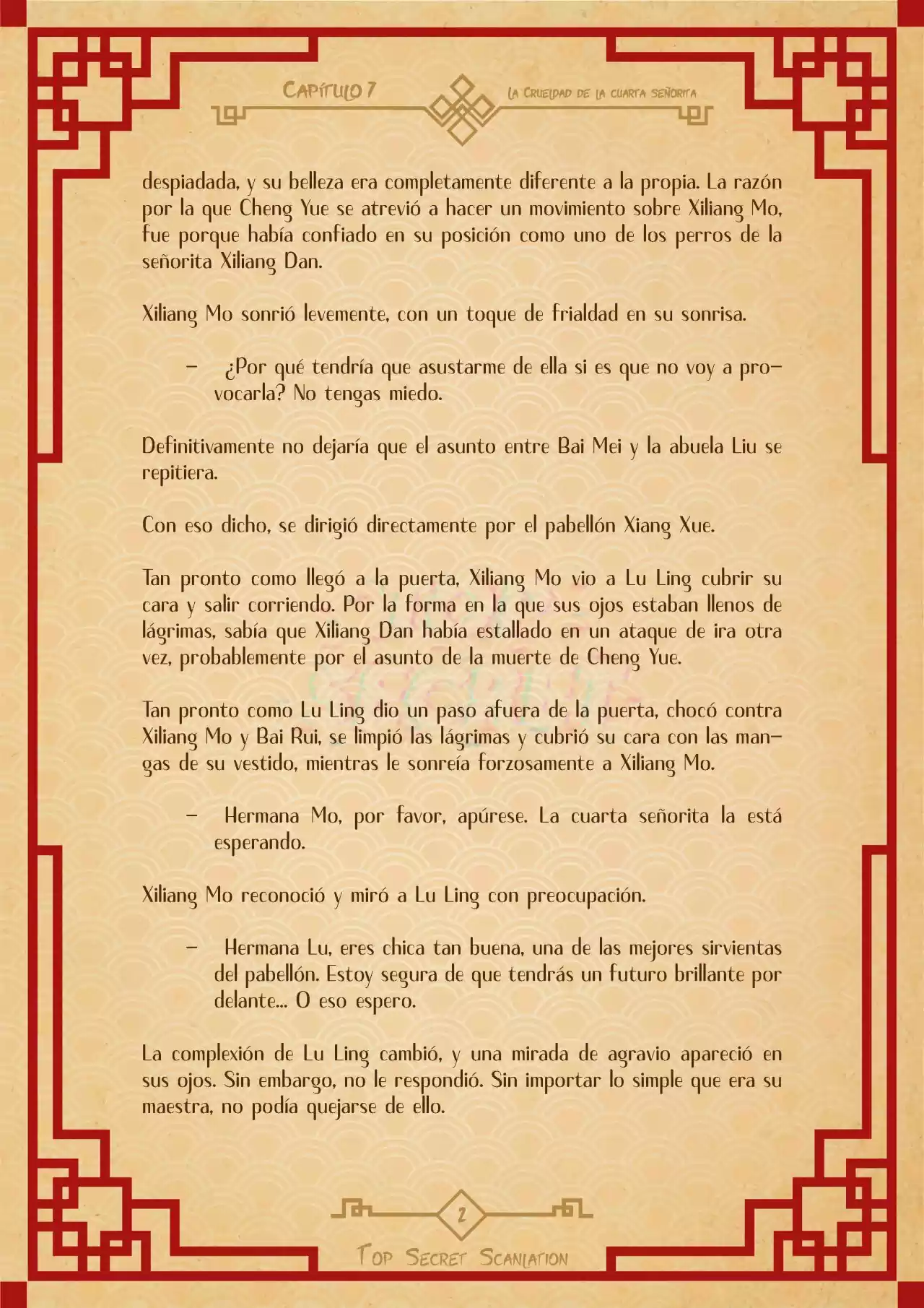 Capítulo 7

La Crueldad de la cuarta señorita

despiadada, y su belleza era completamente diferente a la propia. La razón por la que Cheng Yue se atrevió a hacer un movimiento sobre Xiliang Mo, fue porque había confiado en su posición como uno de los perros de la señorita Xiliang Dan.

Xiliang Mo sonrió levemente, con un toque de frialdad en su sonrisa.

– ¿Por qué tendría que asustarme de ella si es que no voy a provocarla? No tengas miedo.

Definitivamente no dejaría que el asunto entre Bai Mei y la abuela Liu se repitiera.

Con eso dicho, se dirigió directamente por el pabellón Xiang Xue.

Tan pronto como llegó a la puerta, Xiliang Mo vio a Lu Ling cubrir su cara y salir corriendo. Por la forma en la que sus ojos estaban llenos de lágrimas, sabía que Xiliang Dan había estallado en un ataque de ira otra vez, probablemente por el asunto de la muerte de Cheng Yue.

Tan pronto como Lu Ling dio un paso afuera de la puerta, chocó contra Xiliang Mo y Bai Rui, se limpió las lágrimas y cubrió su cara con las mangas de su vestido, mientras le sonreía forzosamente a Xiliang Mo.

– Hermana Mo, por favor, apúrese. La cuarta señorita la está esperando.

Xiliang Mo reconoció y miró a Lu Ling con preocupación.

– Hermana Lu, eres chica tan buena, una de las mejores sirvientas del pabellón. Estoy segura de que tendrás un futuro brillante por delante... O eso espero.

La complexión de Lu Ling cambió, y una mirada de agravio apareció en sus ojos. Sin embargo, no le respondió. Sin importar lo simple que era su maestra, no podía quejarse de ello.

2

Top Secret Scanlation